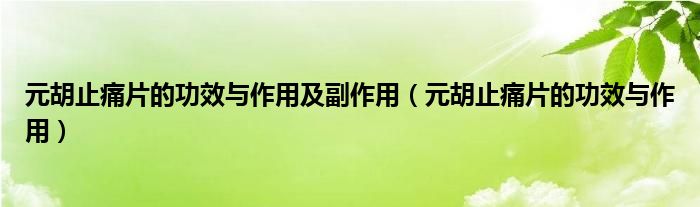 元胡止痛片的功效与作用及副作用（元胡止痛片的功效与作用）